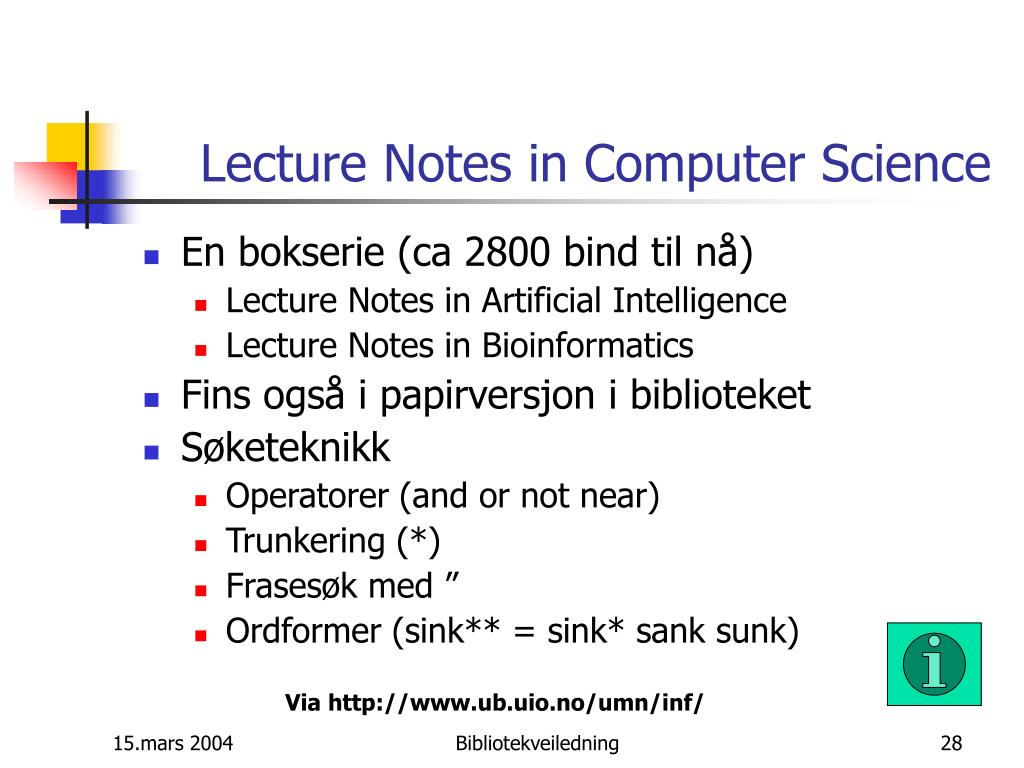 Lecture Notes in Computer Science

- En bokserie (ca 2800 bind til nå)
  - Lecture Notes in Artificial Intelligence
  - Lecture Notes in Bioinformatics
- Fins også i papirversjon i biblioteket
- Søketeknikk
  - Operatorer (and or not near)
  - Trunkering (*)
  - Frasesøk med ”
  - Ordformer (sink** = sink* sank sunk)

i

Via http://www.ub.uio.no/umn/inf/

15.mars 2004

Bibliotekveiledning

28